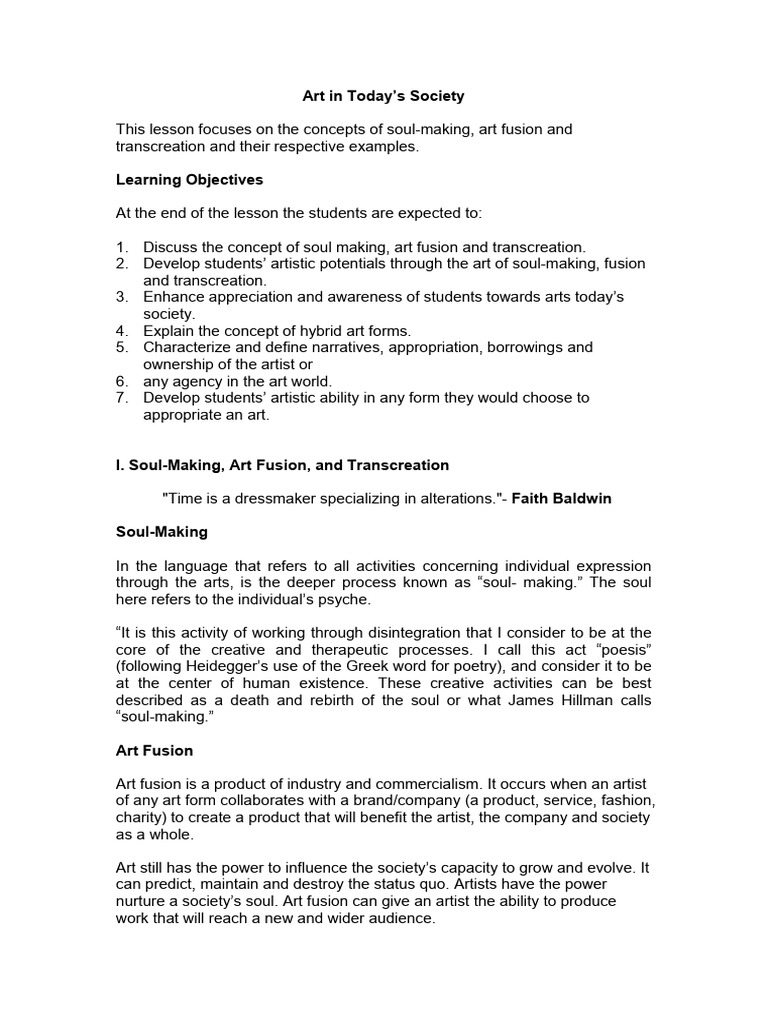 Art in Today's Society

This lesson focuses on the concepts of soul-making, art fusion and transcreation and their respective examples.

Learning Objectives

At the end of the lesson the students are expected to:

1. Discuss the concept of soul making, art fusion and transcreation.
2. Develop students' artistic potentials through the art of soul-making, fusion and transcreation.
3. Enhance appreciation and awareness of students towards arts today's society.
4. Explain the concept of hybrid art forms.
5. Characterize and define narratives, appropriation, borrowings and ownership of the artist or
6. any agency in the art world.
7. Develop students' artistic ability in any form they would choose to appropriate an art.

I. Soul-Making, Art Fusion, and Transcreation

"Time is a dressmaker specializing in alterations."- Faith Baldwin

Soul-Making

In the language that refers to all activities concerning individual expression through the arts, is the deeper process known as "soul- making." The soul here refers to the individual's psyche.

"It is this activity of working through disintegration that I consider to be at the core of the creative and therapeutic processes. I call this act "poesis" (following Heidegger's use of the Greek word for poetry), and consider it to be at the center of human existence. These creative activities can be best described as a death and rebirth of the soul or what James Hillman calls "soul-making."

Art Fusion

Art fusion is a product of industry and commercialism. It occurs when an artist of any art form collaborates with a brand/company (a product, service, fashion, charity) to create a product that will benefit the artist, the company and society as a whole.

Art still has the power to influence the society's capacity to grow and evolve. It can predict, maintain and destroy the status quo. Artists have the power nurture a society's soul. Art fusion can give an artist the ability to produce work that will reach a new and wider audience.